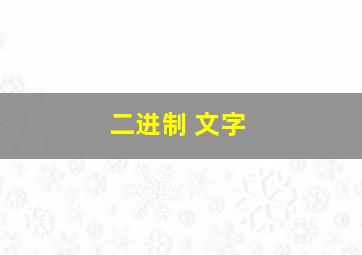 二进制 文字